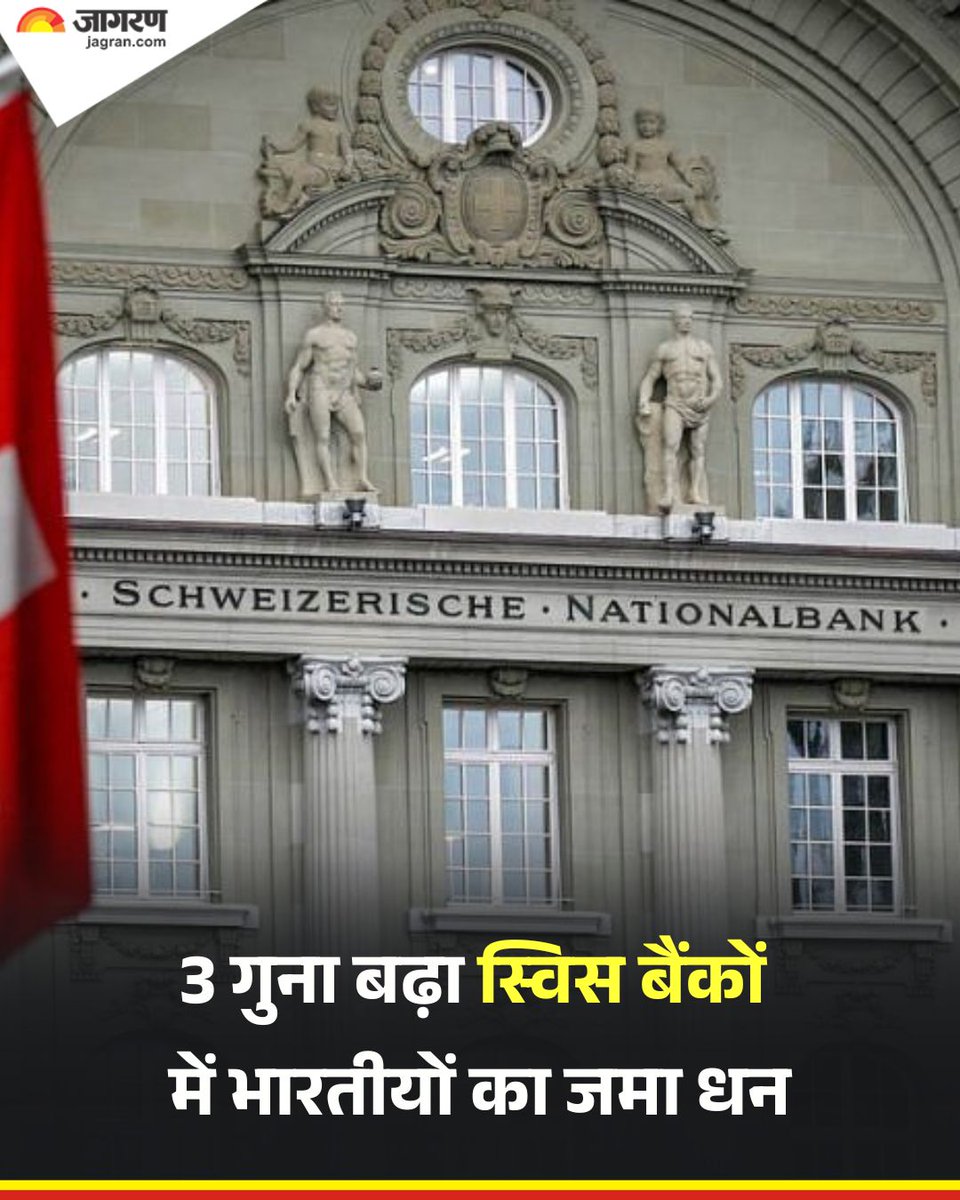 जागरण
jagran.com

· SCHWEIZERISCHE · NATIONALBANK ·

3 गुना बढ़ा स्विस बैंकों में भारतीयों का जमा धन